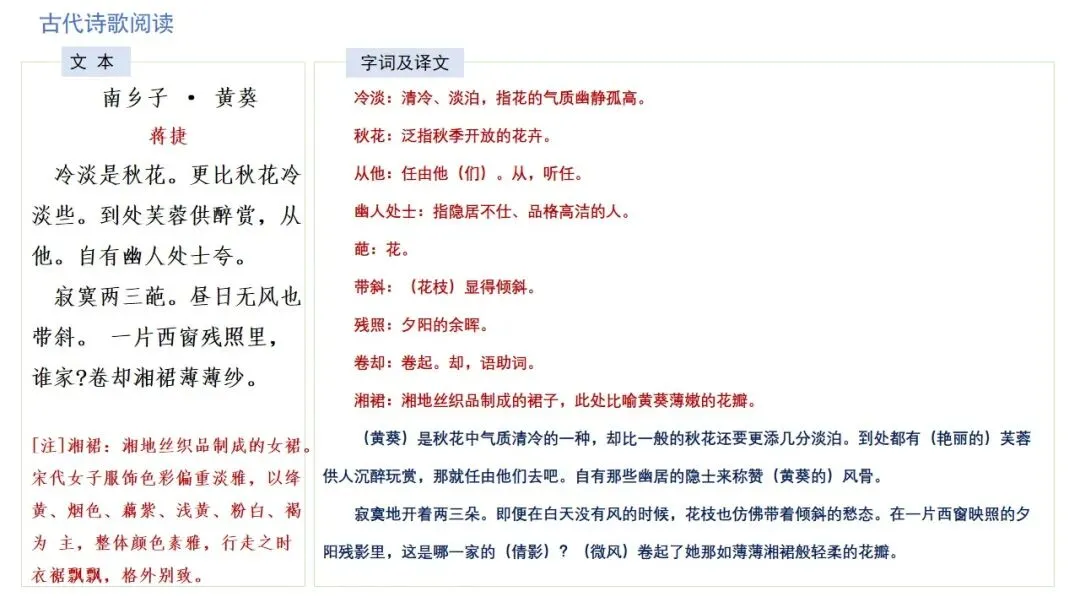 古代诗歌阅读

文 本

南乡子 • 黄葵

蒋捷

冷淡是秋花。更比秋花冷淡些。到处芙蓉供醉赏，从他。自有幽人处士夸。

寂寞两三葩。昼日无风也带斜。 一片西窗残照里，谁家?卷却湘裙薄薄纱。

[注]湘裙：湘地丝织品制成的女裙。宋代女子服饰色彩偏重淡雅，以绛黄、烟色、藕紫、浅黄、粉白、褐为 主，整体颜色素雅，行走之时衣裙飘飘，格外别致。

字词及译文

冷淡：清冷、淡泊，指花的气质幽静孤高。

秋花：泛指秋季开放的花卉。

从他：任由他（们）。从，听任。

幽人处士：指隐居不仕、品格高洁的人。

葩：花。

带斜：（花枝）显得倾斜。

残照：夕阳的余晖。

卷却：卷起。却，语助词。

湘裙：湘地丝织品制成的裙子，此处比喻黄葵薄嫩的花瓣。

（黄葵）是秋花中气质清冷的一种，却比一般的秋花还要更添几分淡泊。到处都有（艳丽的）芙蓉供人沉醉玩赏，那就任由他们去吧。自有那些幽居的隐士来称赞（黄葵的）风骨。

寂寞地开着两三朵。即便在白天没有风的时候，花枝也仿佛带着倾斜的愁态。在一片西窗映照的夕阳残影里，这是哪一家的（倩影）？（微风）卷起了她那如薄薄湘裙般轻柔的花瓣。